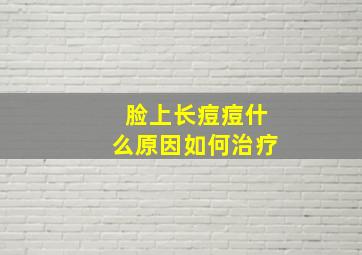 脸上长痘痘什么原因如何治疗